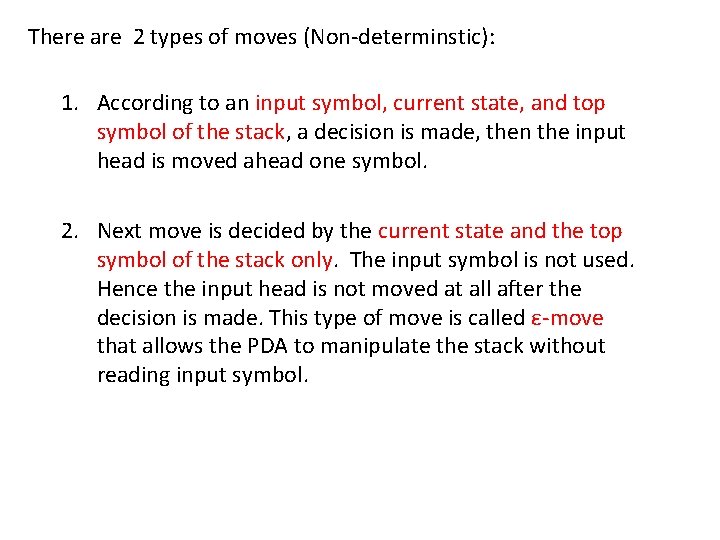 There are 2 types of moves (Non-determinstic):

1. According to an input symbol, current state, and top symbol of the stack, a decision is made, then the input head is moved ahead one symbol.

2. Next move is decided by the current state and the top symbol of the stack only. The input symbol is not used. Hence the input head is not moved at all after the decision is made. This type of move is called ε-move that allows the PDA to manipulate the stack without reading input symbol.